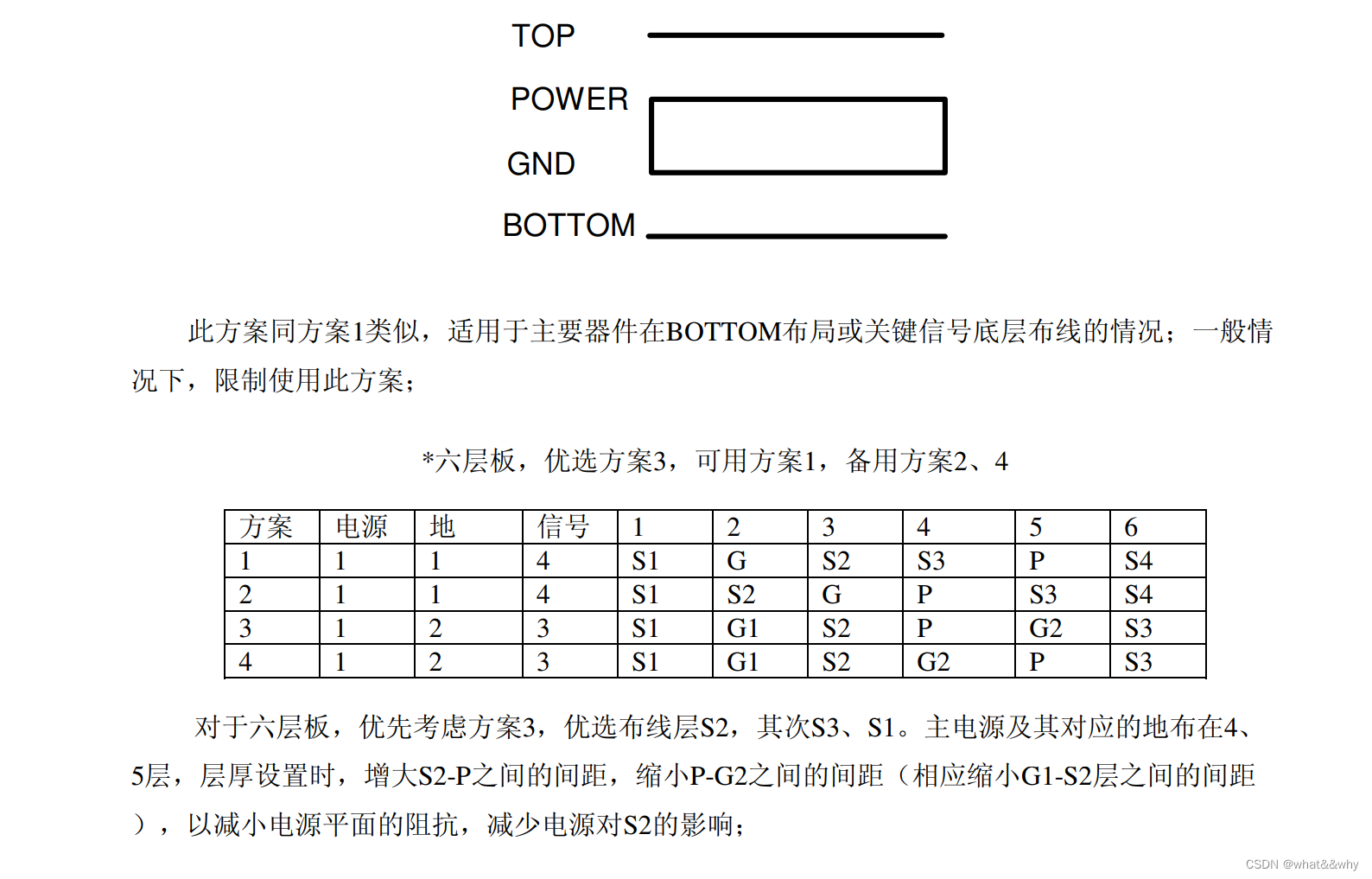 TOP

POWER

GND

BOTTOM

此方案同方案1类似，适用于主要器件在BOTTOM布局或关键信号底层布线的情况；一般情况下，限制使用此方案；

*六层板，优选方案3，可用方案1，备用方案2、4

| 方案 | 电源 | 地 | 信号 | 1 | 2 | 3 | 4 | 5 | 6 |
|---|---|---|---|---|---|---|---|---|---|
| 1 | 1 | 1 | 4 | S1 | G | S2 | S3 | P | S4 |
| 2 | 1 | 1 | 4 | S1 | S2 | G | P | S3 | S4 |
| 3 | 1 | 2 | 3 | S1 | G1 | S2 | P | G2 | S3 |
| 4 | 1 | 2 | 3 | S1 | G1 | S2 | G2 | P | S3 |

对于六层板，优先考虑方案3，优选布线层S2，其次S3、S1。主电源及其对应的地布在4、5层，层厚设置时，增大S2-P之间的间距，缩小P-G2之间的间距（相应缩小G1-S2层之间的间距），以减小电源平面的阻抗，减少电源对S2的影响；

CSDN @what&&why